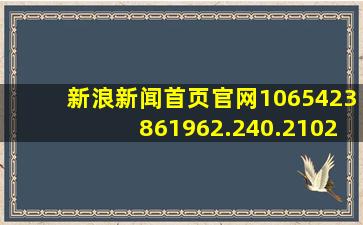 新浪新闻首页官网1065423861962.240.2102